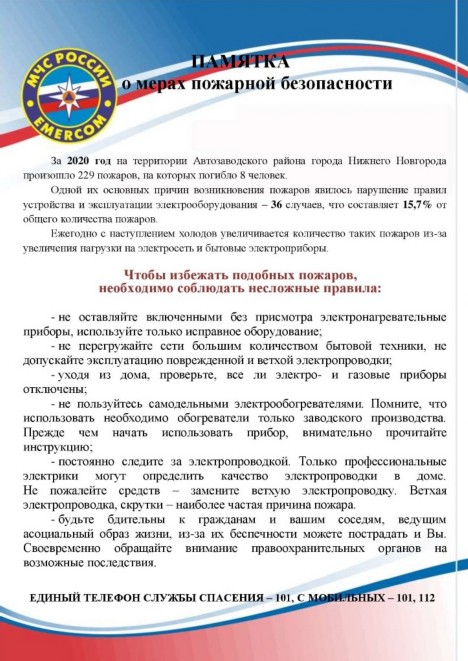 МЧС РОССИИ
EMERCOM

ПАМЯТКА
о мерах пожарной безопасности

За 2020 год на территории Автозаводского района города Нижнего Новгорода произошло 229 пожаров, на которых погибло 8 человек.

Одной их основных причин возникновения пожаров явилось нарушение правил устройства и эксплуатации электрооборудования – 36 случаев, что составляет 15,7% от общего количества пожаров.

Ежегодно с наступлением холодов увеличивается количество таких пожаров из-за увеличения нагрузки на электросеть и бытовые электроприборы.

Чтобы избежать подобных пожаров,
необходимо соблюдать несложные правила:

- не оставляйте включенными без присмотра электронагревательные приборы, используйте только исправное оборудование;

- не перегружайте сети большим количеством бытовой техники, не допускайте эксплуатацию поврежденной и ветхой электропроводки;

- уходя из дома, проверьте, все ли электро- и газовые приборы отключены;

- не пользуйтесь самодельными электрообогревателями. Помните, что использовать необходимо обогреватели только заводского производства. Прежде чем начать использовать прибор, внимательно прочитайте инструкцию;

- постоянно следите за электропроводкой. Только профессиональные электрики могут определить качество электропроводки в доме. Не пожалейте средств – замените ветхую электропроводку. Ветхая электропроводка, скрутки – наиболее частая причина пожара.

- будьте бдительны к гражданам и вашим соседям, ведущим асоциальный образ жизни, из-за их беспечности можете пострадать и Вы. Своевременно обращайте внимание правоохранительных органов на возможные последствия.

ЕДИНЫЙ ТЕЛЕФОН СЛУЖБЫ СПАСЕНИЯ – 101, С МОБИЛЬНЫХ – 101, 112